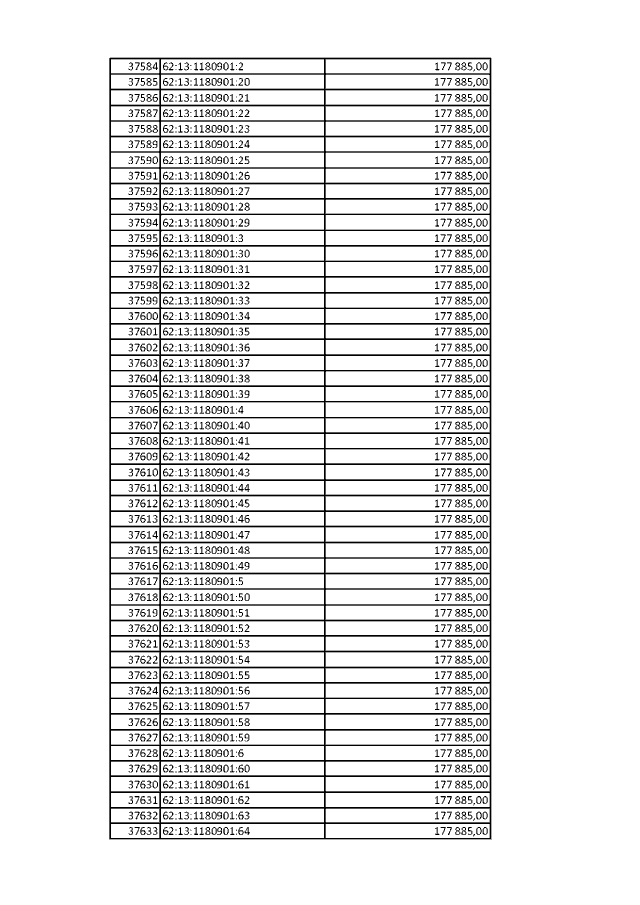 | | | |
|---|---|---|
| 37584 | 62:13:1180901:2 | 177 885,00 |
| 37585 | 62:13:1180901:20 | 177 885,00 |
| 37586 | 62:13:1180901:21 | 177 885,00 |
| 37587 | 62:13:1180901:22 | 177 885,00 |
| 37588 | 62:13:1180901:23 | 177 885,00 |
| 37589 | 62:13:1180901:24 | 177 885,00 |
| 37590 | 62:13:1180901:25 | 177 885,00 |
| 37591 | 62:13:1180901:26 | 177 885,00 |
| 37592 | 62:13:1180901:27 | 177 885,00 |
| 37593 | 62:13:1180901:28 | 177 885,00 |
| 37594 | 62:13:1180901:29 | 177 885,00 |
| 37595 | 62:13:1180901:3 | 177 885,00 |
| 37596 | 62:13:1180901:30 | 177 885,00 |
| 37597 | 62:13:1180901:31 | 177 885,00 |
| 37598 | 62:13:1180901:32 | 177 885,00 |
| 37599 | 62:13:1180901:33 | 177 885,00 |
| 37600 | 62:13:1180901:34 | 177 885,00 |
| 37601 | 62:13:1180901:35 | 177 885,00 |
| 37602 | 62:13:1180901:36 | 177 885,00 |
| 37603 | 62:13:1180901:37 | 177 885,00 |
| 37604 | 62:13:1180901:38 | 177 885,00 |
| 37605 | 62:13:1180901:39 | 177 885,00 |
| 37606 | 62:13:1180901:4 | 177 885,00 |
| 37607 | 62:13:1180901:40 | 177 885,00 |
| 37608 | 62:13:1180901:41 | 177 885,00 |
| 37609 | 62:13:1180901:42 | 177 885,00 |
| 37610 | 62:13:1180901:43 | 177 885,00 |
| 37611 | 62:13:1180901:44 | 177 885,00 |
| 37612 | 62:13:1180901:45 | 177 885,00 |
| 37613 | 62:13:1180901:46 | 177 885,00 |
| 37614 | 62:13:1180901:47 | 177 885,00 |
| 37615 | 62:13:1180901:48 | 177 885,00 |
| 37616 | 62:13:1180901:49 | 177 885,00 |
| 37617 | 62:13:1180901:5 | 177 885,00 |
| 37618 | 62:13:1180901:50 | 177 885,00 |
| 37619 | 62:13:1180901:51 | 177 885,00 |
| 37620 | 62:13:1180901:52 | 177 885,00 |
| 37621 | 62:13:1180901:53 | 177 885,00 |
| 37622 | 62:13:1180901:54 | 177 885,00 |
| 37623 | 62:13:1180901:55 | 177 885,00 |
| 37624 | 62:13:1180901:56 | 177 885,00 |
| 37625 | 62:13:1180901:57 | 177 885,00 |
| 37626 | 62:13:1180901:58 | 177 885,00 |
| 37627 | 62:13:1180901:59 | 177 885,00 |
| 37628 | 62:13:1180901:6 | 177 885,00 |
| 37629 | 62:13:1180901:60 | 177 885,00 |
| 37630 | 62:13:1180901:61 | 177 885,00 |
| 37631 | 62:13:1180901:62 | 177 885,00 |
| 37632 | 62:13:1180901:63 | 177 885,00 |
| 37633 | 62:13:1180901:64 | 177 885,00 |